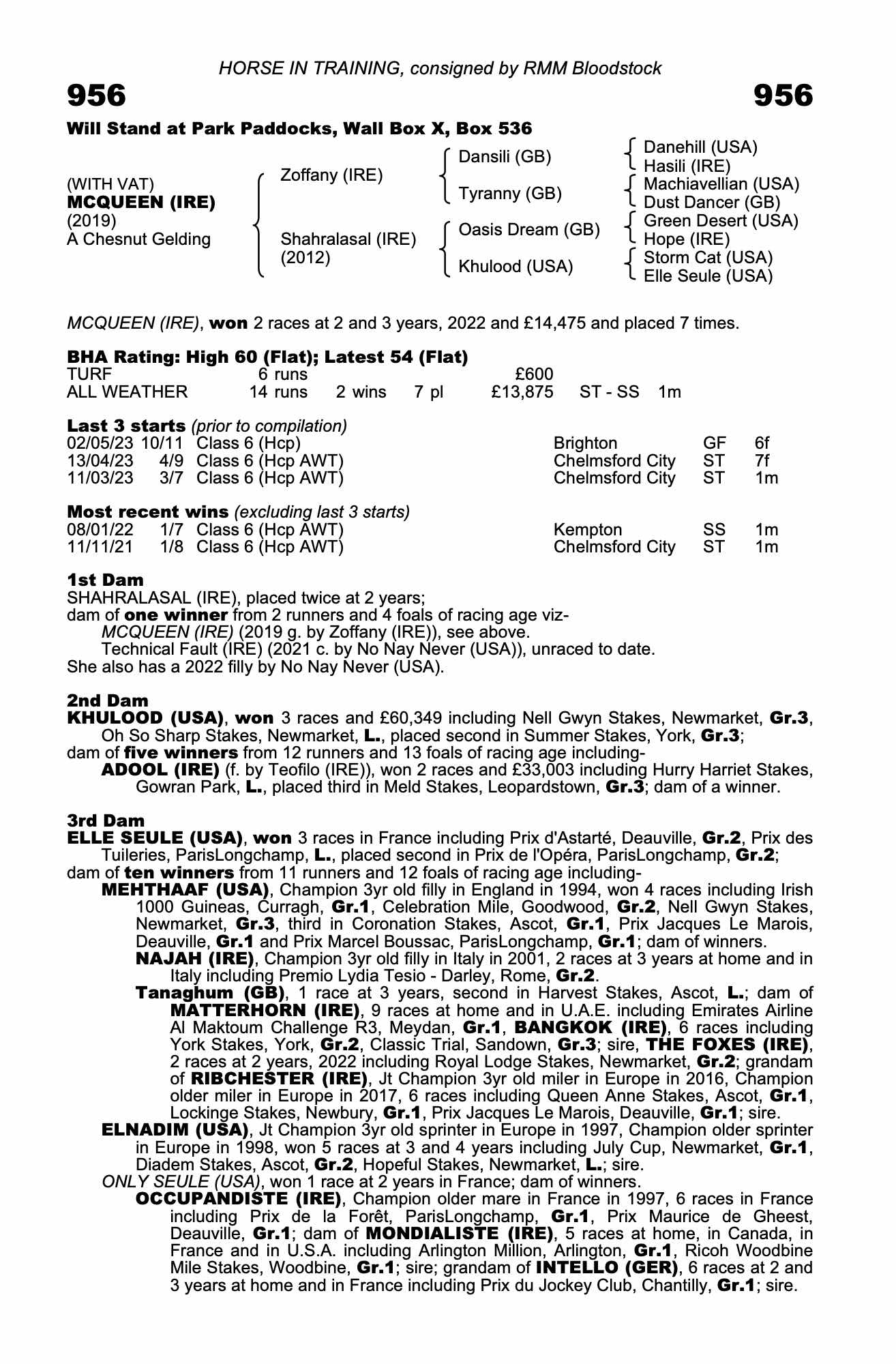 HORSE IN TRAINING, consigned by RMM Bloodstock

956 956

Will Stand at Park Paddocks, Wall Box X, Box 536

(WITH VAT)
MCQUEEN (IRE)
(2019)
A Chesnut Gelding

Zoffany (IRE)

Shahralasal (IRE)
(2012)

Dansili (GB)
Tyranny (GB)
Oasis Dream (GB)
Khulood (USA)

Danehill (USA)
Hasili (IRE)
Machiavellian (USA)
Dust Dancer (GB)
Green Desert (USA)
Hope (IRE)
Storm Cat (USA)
Elle Seule (USA)

MCQUEEN (IRE), won 2 races at 2 and 3 years, 2022 and £14,475 and placed 7 times.

BHA Rating: High 60 (Flat); Latest 54 (Flat)

| TURF | 6 runs | | | £600 | | |
|---|---|---|---|---|---|---|
| ALL WEATHER | 14 runs | 2 wins | 7 pl | £13,875 | ST - SS | 1m |

Last 3 starts (prior to compilation)

| 02/05/23 | 10/11 | Class 6 (Hcp) | Brighton | GF | 6f |
|---|---|---|---|---|---|
| 13/04/23 | 4/9 | Class 6 (Hcp AWT) | Chelmsford City | ST | 7f |
| 11/03/23 | 3/7 | Class 6 (Hcp AWT) | Chelmsford City | ST | 1m |

Most recent wins (excluding last 3 starts)

| 08/01/22 | 1/7 | Class 6 (Hcp AWT) | Kempton | SS | 1m |
|---|---|---|---|---|---|
| 11/11/21 | 1/8 | Class 6 (Hcp AWT) | Chelmsford City | ST | 1m |

1st Dam
SHAHRALASAL (IRE), placed twice at 2 years;
dam of one winner from 2 runners and 4 foals of racing age viz-
MCQUEEN (IRE) (2019 g. by Zoffany (IRE)), see above.
Technical Fault (IRE) (2021 c. by No Nay Never (USA)), unraced to date.
She also has a 2022 filly by No Nay Never (USA).

2nd Dam
KHULOOD (USA), won 3 races and £60,349 including Nell Gwyn Stakes, Newmarket, Gr.3, Oh So Sharp Stakes, Newmarket, L., placed second in Summer Stakes, York, Gr.3;
dam of five winners from 12 runners and 13 foals of racing age including-
ADOOL (IRE) (f. by Teofilo (IRE)), won 2 races and £33,003 including Hurry Harriet Stakes, Gowran Park, L., placed third in Meld Stakes, Leopardstown, Gr.3; dam of a winner.

3rd Dam
ELLE SEULE (USA), won 3 races in France including Prix d'Astarté, Deauville, Gr.2, Prix des Tuileries, ParisLongchamp, L., placed second in Prix de l'Opéra, ParisLongchamp, Gr.2;
dam of ten winners from 11 runners and 12 foals of racing age including-
MEHTHAAF (USA), Champion 3yr old filly in England in 1994, won 4 races including Irish 1000 Guineas, Curragh, Gr.1, Celebration Mile, Goodwood, Gr.2, Nell Gwyn Stakes, Newmarket, Gr.3, third in Coronation Stakes, Ascot, Gr.1, Prix Jacques Le Marois, Deauville, Gr.1 and Prix Marcel Boussac, ParisLongchamp, Gr.1; dam of winners.
NAJAH (IRE), Champion 3yr old filly in Italy in 2001, 2 races at 3 years at home and in Italy including Premio Lydia Tesio - Darley, Rome, Gr.2.
Tanaghum (GB), 1 race at 3 years, second in Harvest Stakes, Ascot, L.; dam of MATTERHORN (IRE), 9 races at home and in U.A.E. including Emirates Airline Al Maktoum Challenge R3, Meydan, Gr.1, BANGKOK (IRE), 6 races including York Stakes, York, Gr.2, Classic Trial, Sandown, Gr.3; sire, THE FOXES (IRE), 2 races at 2 years, 2022 including Royal Lodge Stakes, Newmarket, Gr.2; grandam of RIBCHESTER (IRE), Jt Champion 3yr old miler in Europe in 2016, Champion older miler in Europe in 2017, 6 races including Queen Anne Stakes, Ascot, Gr.1, Lockinge Stakes, Newbury, Gr.1, Prix Jacques Le Marois, Deauville, Gr.1; sire.
ELNADIM (USA), Jt Champion 3yr old sprinter in Europe in 1997, Champion older sprinter in Europe in 1998, won 5 races at 3 and 4 years including July Cup, Newmarket, Gr.1, Diadem Stakes, Ascot, Gr.2, Hopeful Stakes, Newmarket, L.; sire.
ONLY SEULE (USA), won 1 race at 2 years in France; dam of winners.
OCCUPANDISTE (IRE), Champion older mare in France in 1997, 6 races in France including Prix de la Forêt, ParisLongchamp, Gr.1, Prix Maurice de Gheest, Deauville, Gr.1; dam of MONDIALISTE (IRE), 5 races at home, in Canada, in France and in U.S.A. including Arlington Million, Arlington, Gr.1, Ricoh Woodbine Mile Stakes, Woodbine, Gr.1; sire; grandam of INTELLO (GER), 6 races at 2 and 3 years at home and in France including Prix du Jockey Club, Chantilly, Gr.1; sire.